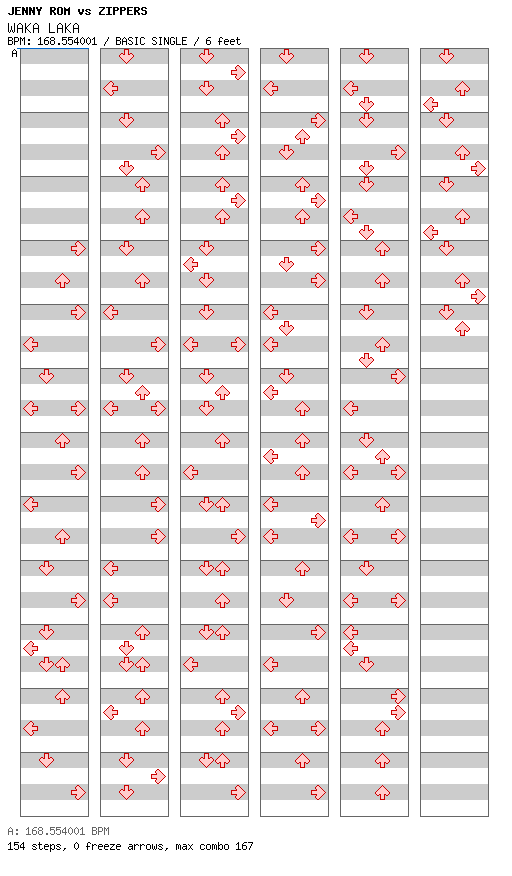 JENNY ROM vs ZIPPERS
WAKA LAKA
BPM: 168.554001 / BASIC SINGLE / 6 feet
A

A: 168.554001 BPM
154 steps, 0 freeze arrows, max combo 167